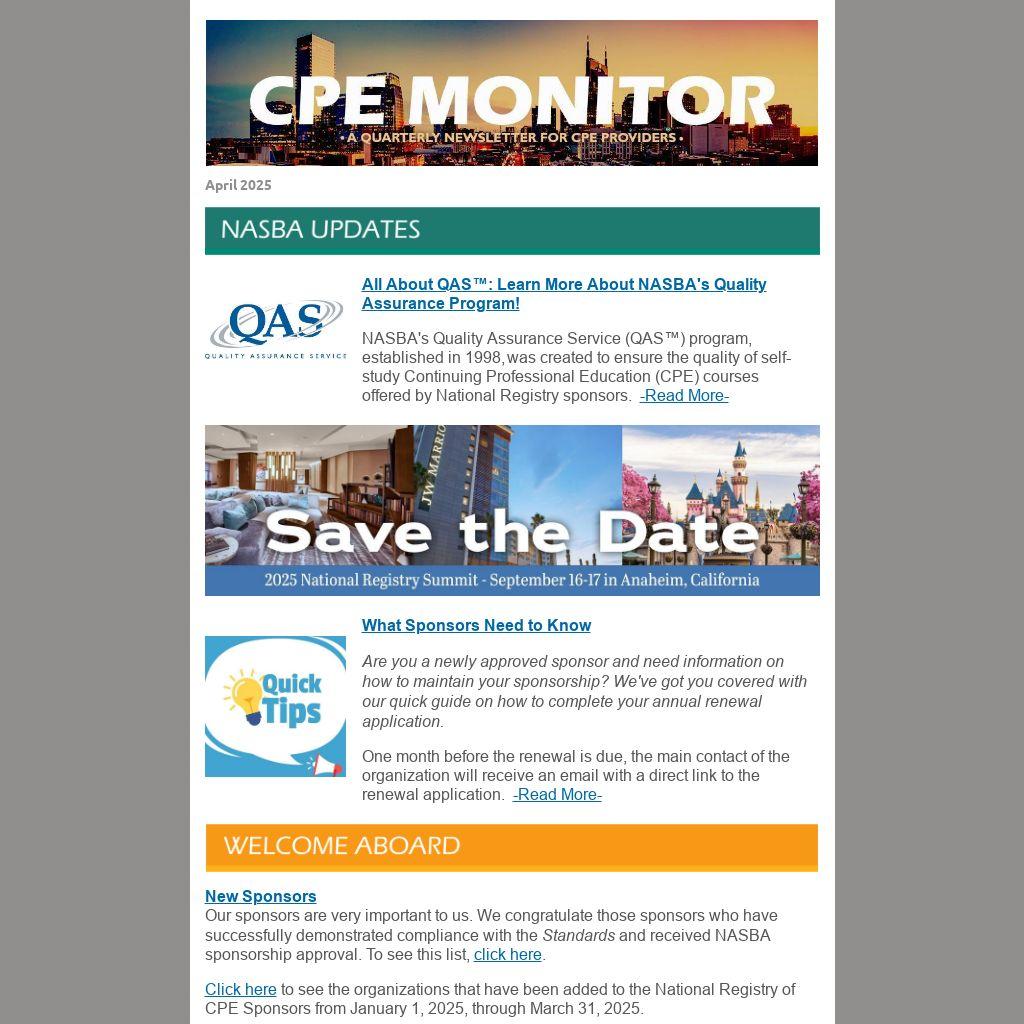 CPE MONITOR
• A QUARTERLY NEWSLETTER FOR CPE PROVIDERS •

April 2025

NASBA UPDATES

QAS
QUALITY ASSURANCE SERVICE

All About QAS™: Learn More About NASBA's Quality Assurance Program!

NASBA's Quality Assurance Service (QAS™) program, established in 1998, was created to ensure the quality of self-study Continuing Professional Education (CPE) courses offered by National Registry sponsors. -Read More-

JW MARRIOTT

Save the Date

2025 National Registry Summit - September 16-17 in Anaheim, California

Quick Tips

What Sponsors Need to Know

Are you a newly approved sponsor and need information on how to maintain your sponsorship? We've got you covered with our quick guide on how to complete your annual renewal application.

One month before the renewal is due, the main contact of the organization will receive an email with a direct link to the renewal application. -Read More-

WELCOME ABOARD

New Sponsors
Our sponsors are very important to us. We congratulate those sponsors who have successfully demonstrated compliance with the Standards and received NASBA sponsorship approval. To see this list, click here.

Click here to see the organizations that have been added to the National Registry of CPE Sponsors from January 1, 2025, through March 31, 2025.